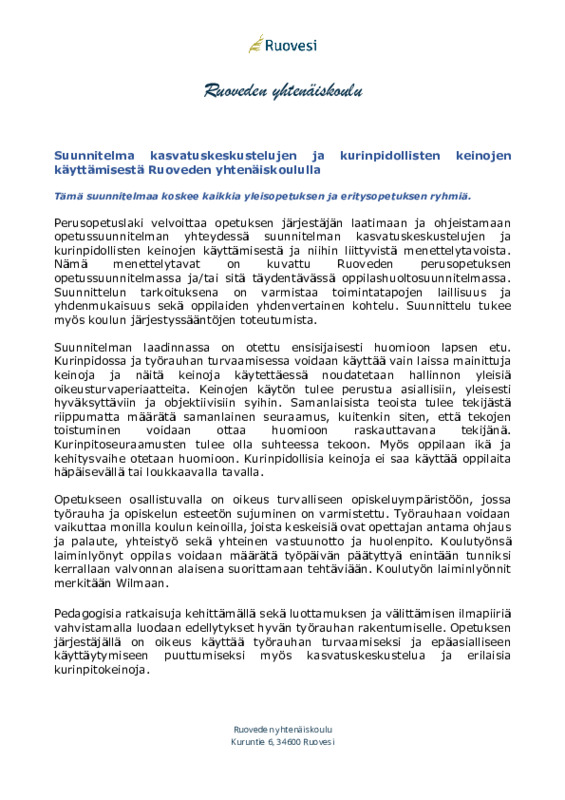 Ruovesi

Ruoveden yhtenäiskoulu

Suunnitelma kasvatuskeskustelujen ja kurinpidollisten keinojen käyttämisestä Ruoveden yhtenäiskoululla

Tämä suunnitelmaa koskee kaikkia yleisopetuksen ja erityisopetuksen ryhmiä.

Perusopetuslaki velvoittaa opetuksen järjestäjän laatimaan ja ohjeistamaan opetussuunnitelman yhteydessä suunnitelman kasvatuskeskustelujen ja kurinpidollisten keinojen käyttämisestä ja niihin liittyvistä menettelytavoista. Nämä menettelytavat on kuvattu Ruoveden perusopetuksen opetussuunnitelmassa ja/tai sitä täydentävässä oppilashuoltosuunnitelmassa. Suunnittelun tarkoituksena on varmistaa toimintatapojen laillisuus ja yhdenmukaisuus sekä oppilaiden yhdenvertainen kohtelu. Suunnittelu tukee myös koulun järjestyssääntöjen toteutumista.

Suunnitelman laadinnassa on otettu ensisijaisesti huomioon lapsen etu. Kurinpidossa ja työrauhan turvaamisessa voidaan käyttää vain laissa mainittuja keinoja ja näitä keinoja käytettäessä noudatetaan hallinnon yleisiä oikeusturvaperiaatteita. Keinojen käytön tulee perustua asiallisiin, yleisesti hyväksyttäviin ja objektiivisiin syihin. Samanlaisista teoista tulee tekijästä riippumatta määrätä samanlainen seuraamus, kuitenkin siten, että tekojen toistuminen voidaan ottaa huomioon raskauttavana tekijänä. Kurinpitoseuraamusten tulee olla suhteessa tekoon. Myös oppilaan ikä ja kehitysvaihe otetaan huomioon. Kurinpidollisia keinoja ei saa käyttää oppilaita häpäisevällä tai loukkaavalla tavalla.

Opetukseen osallistuvalla on oikeus turvalliseen opiskeluympäristöön, jossa työrauha ja opiskelun esteetön sujuminen on varmistettu. Työrauhaan voidaan vaikuttaa monilla koulun keinoilla, joista keskeisiä ovat opettajan antama ohjaus ja palaute, yhteistyö sekä yhteinen vastuunotto ja huolenpito. Koulutyönsä laiminlyönyt oppilas voidaan määrätä työpäivän päätyttyä enintään tunniksi kerrallaan valvonnan alaisena suorittamaan tehtäviään. Koulutyön laiminlyönnit merkitään Wilmaan.

Pedagogisia ratkaisuja kehittämällä sekä luottamuksen ja välittämisen ilmapiiriä vahvistamalla luodaan edellytykset hyvän työrauhan rakentumiselle. Opetuksen järjestäjällä on oikeus käyttää työrauhan turvaamiseksi ja epäasialliseen käyttäytymiseen puuttumiseksi myös kasvatuskeskustelua ja erilaisia kurinpitokeinoja.

Ruoveden yhtenäiskoulu
Kuruntie 6, 34600 Ruovesi